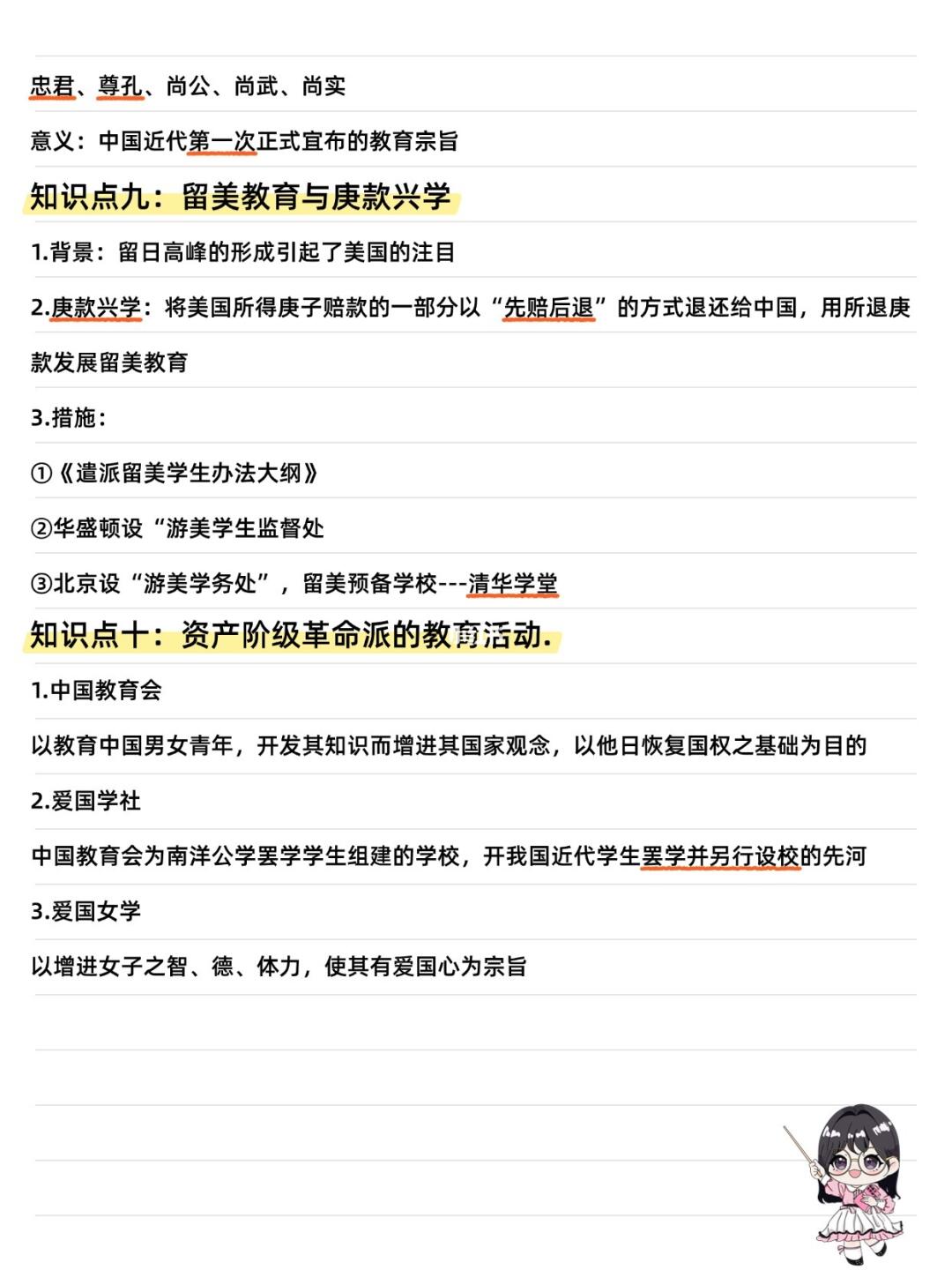 忠君、尊孔、尚公、尚武、尚实

意义：中国近代第一次正式宣布的教育宗旨

知识点九：留美教育与庚款兴学

1.背景：留日高峰的形成引起了美国的注目

2.庚款兴学：将美国所得庚子赔款的一部分以“先赔后退”的方式退还给中国，用所退庚款发展留美教育

3.措施：

①《遣派留美学生办法大纲》

②华盛顿设“游美学生监督处

③北京设“游美学务处”，留美预备学校---清华学堂

知识点十：资产阶级革命派的教育活动.

1.中国教育会

以教育中国男女青年，开发其知识而增进其国家观念，以他日恢复国权之基础为目的

2.爱国学社

中国教育会为南洋公学罢学学生组建的学校，开我国近代学生罢学并另行设校的先河

3.爱国女学

以增进女子之智、德、体力，使其有爱国心为宗旨